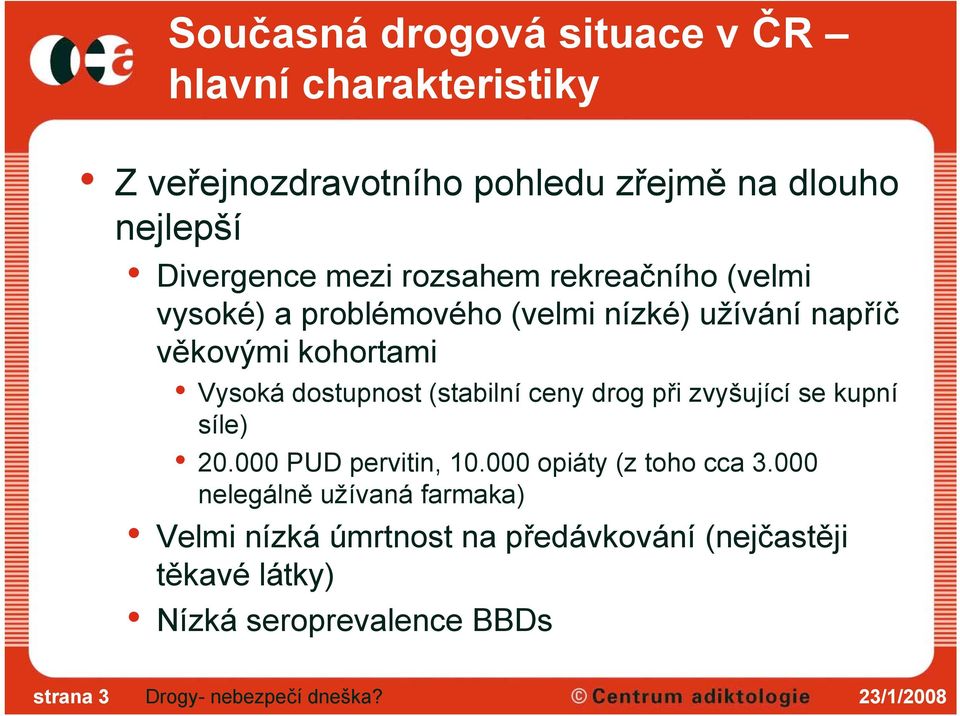 Současná drogová situace v ČR – hlavní charakteristiky

• Z veřejnozdravotního pohledu zřejmě na dlouho nejlepší
  • Divergence mezi rozsahem rekreačního (velmi vysoké) a problémového (velmi nízké) užívání napříč věkovými kohortami
    • Vysoká dostupnost (stabilní ceny drog při zvyšující se kupní síle)
    • 20.000 PUD pervitin, 10.000 opiáty (z toho cca 3.000 nelegálně užívaná farmaka)
  • Velmi nízká úmrtnost na předávkování (nejčastěji těkavé látky)
  • Nízká seroprevalence BBDs

strana 3 Drogy- nebezpečí dneška? © Centrum adiktologie 23/1/2008